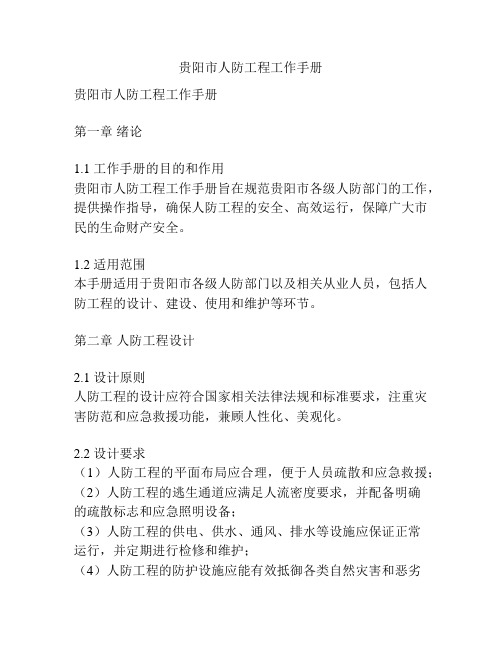 贵阳市人防工程工作手册

贵阳市人防工程工作手册

第一章 绪论

1.1 工作手册的目的和作用
贵阳市人防工程工作手册旨在规范贵阳市各级人防部门的工作，提供操作指导，确保人防工程的安全、高效运行，保障广大市民的生命财产安全。

1.2 适用范围
本手册适用于贵阳市各级人防部门以及相关从业人员，包括人防工程的设计、建设、使用和维护等环节。

第二章 人防工程设计

2.1 设计原则
人防工程的设计应符合国家相关法律法规和标准要求，注重灾害防范和应急救援功能，兼顾人性化、美观化。

2.2 设计要求
（1）人防工程的平面布局应合理，便于人员疏散和应急救援；
（2）人防工程的逃生通道应满足人流密度要求，并配备明确的疏散标志和应急照明设备；
（3）人防工程的供电、供水、通风、排水等设施应保证正常运行，并定期进行检修和维护；
（4）人防工程的防护设施应能有效抵御各类自然灾害和恶劣